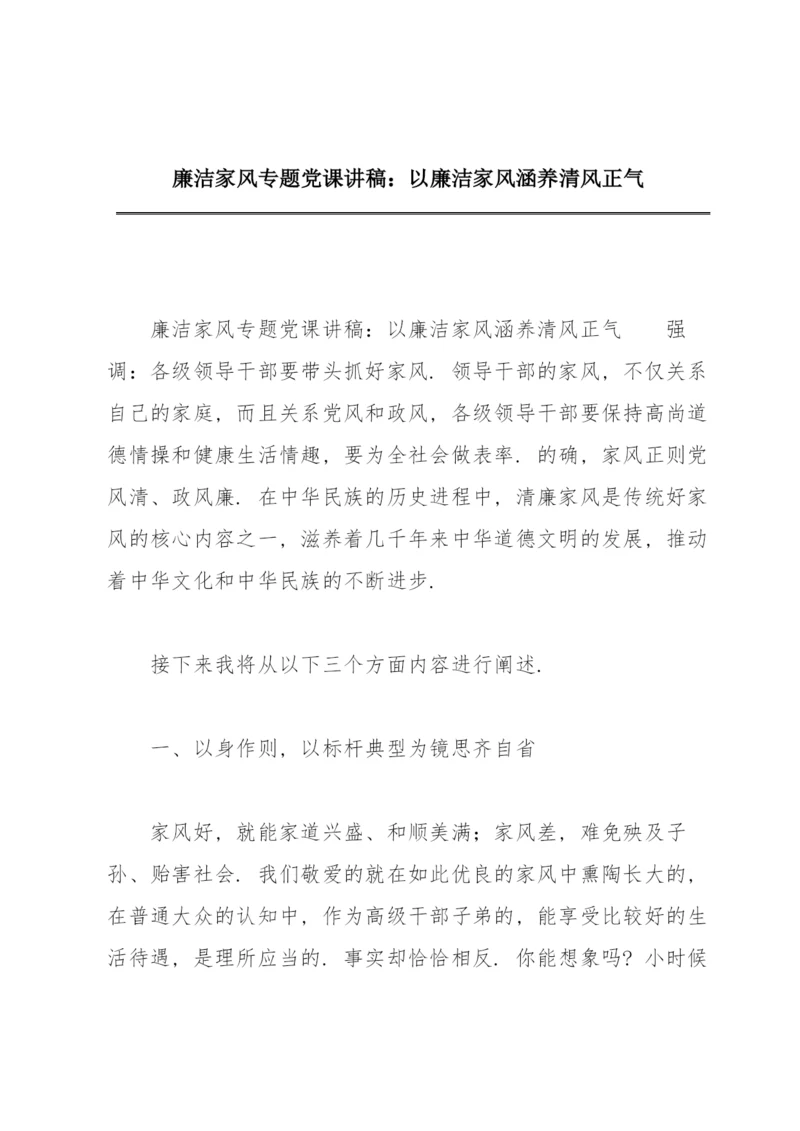 廉洁家风专题党课讲稿：以廉洁家风涵养清风正气

廉洁家风专题党课讲稿：以廉洁家风涵养清风正气　　强调：各级领导干部要带头抓好家风．领导干部的家风，不仅关系自己的家庭，而且关系党风和政风，各级领导干部要保持高尚道德情操和健康生活情趣，要为全社会做表率．的确，家风正则党风清、政风廉．在中华民族的历史进程中，清廉家风是传统好家风的核心内容之一，滋养着几千年来中华道德文明的发展，推动着中华文化和中华民族的不断进步．

接下来我将从以下三个方面内容进行阐述．

一、以身作则，以标杆典型为镜思齐自省

家风好，就能家道兴盛、和顺美满；家风差，难免殃及子孙、贻害社会．我们敬爱的就在如此优良的家风中熏陶长大的，在普通大众的认知中，作为高级干部子弟的，能享受比较好的生活待遇，是理所应当的．事实却恰恰相反．你能想象吗？小时候